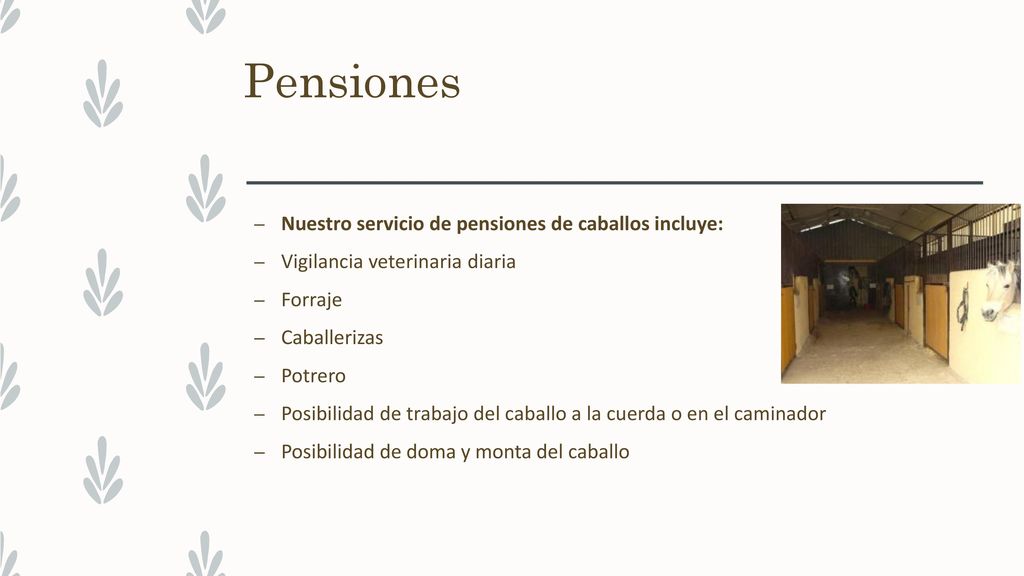 Pensiones

– Nuestro servicio de pensiones de caballos incluye:
– Vigilancia veterinaria diaria
– Forraje
– Caballerizas
– Potrero
– Posibilidad de trabajo del caballo a la cuerda o en el caminador
– Posibilidad de doma y monta del caballo